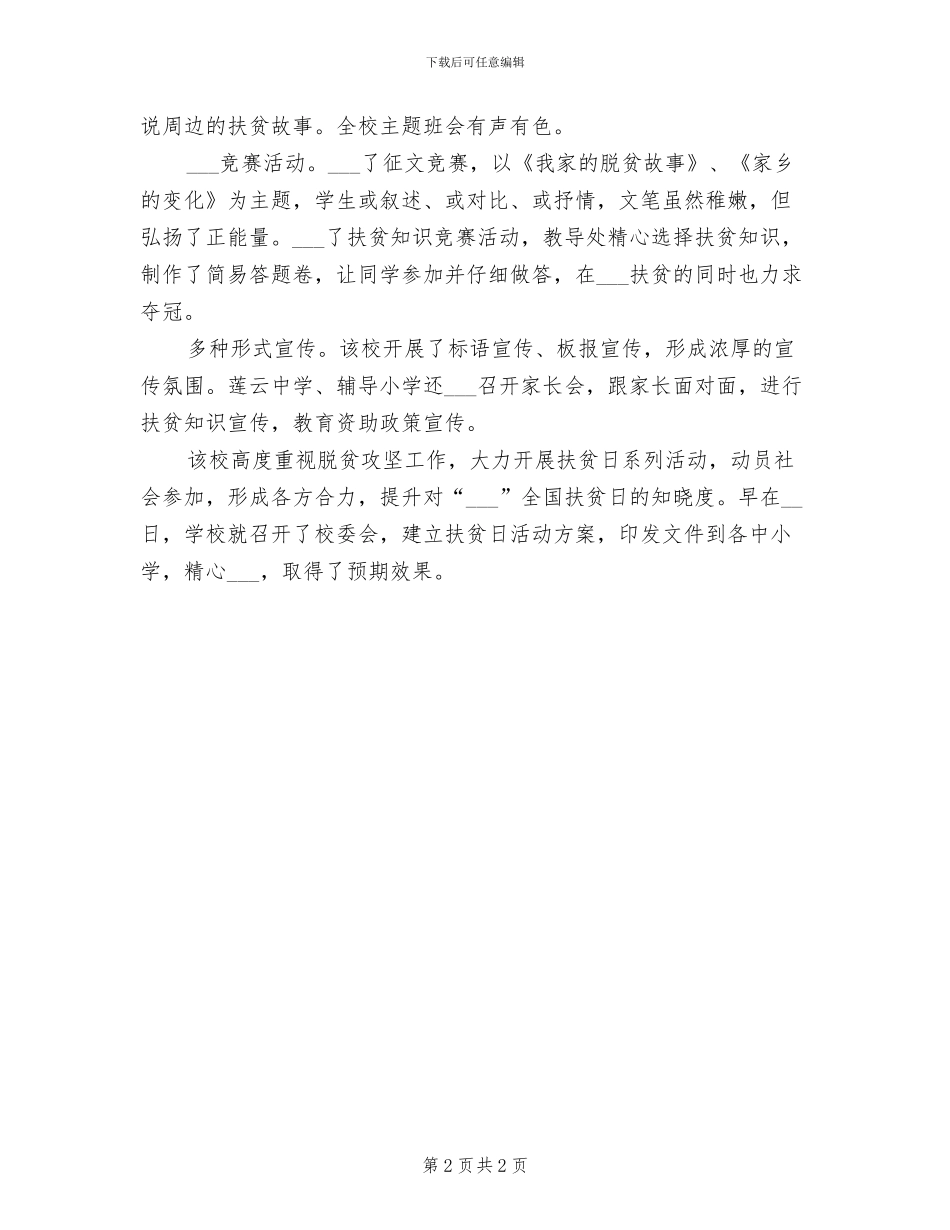 下载后可任意编辑

说周边的扶贫故事。全校主题班会有声有色。

___竞赛活动。___了征文竞赛，以《我家的脱贫故事》、《家乡的变化》为主题，学生或叙述、或对比、或抒情，文笔虽然稚嫩，但弘扬了正能量。___了扶贫知识竞赛活动，教导处精心选择扶贫知识，制作了简易答题卷，让同学参加并仔细做答，在___扶贫的同时也力求夺冠。

多种形式宣传。该校开展了标语宣传、板报宣传，形成浓厚的宣传氛围。莲云中学、辅导小学还___召开家长会，跟家长面对面，进行扶贫知识宣传，教育资助政策宣传。

该校高度重视脱贫攻坚工作，大力开展扶贫日系列活动，动员社会参加，形成各方合力，提升对“___”全国扶贫日的知晓度。早在__日，学校就召开了校委会，建立扶贫日活动方案，印发文件到各中小学，精心___，取得了预期效果。

第 2 页 共 2 页